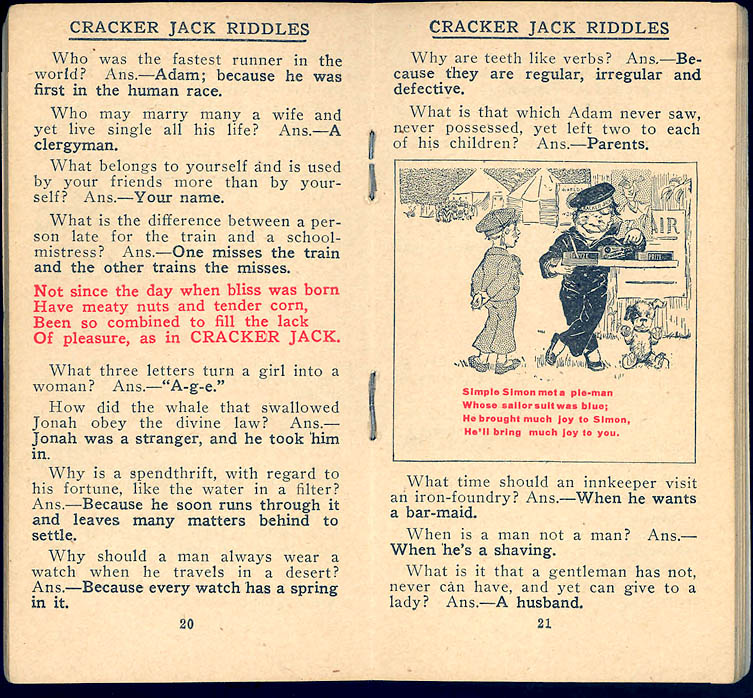 CRACKER JACK RIDDLES

Who was the fastest runner in the world? Ans.—Adam; because he was first in the human race.

Who may marry many a wife and yet live single all his life? Ans.—A clergyman.

What belongs to yourself and is used by your friends more than by yourself? Ans.—Your name.

What is the difference between a person late for the train and a schoolmistress? Ans.—One misses the train and the other trains the misses.

Not since the day when bliss was born
Have meaty nuts and tender corn,
Been so combined to fill the lack
Of pleasure, as in CRACKER JACK.

What three letters turn a girl into a woman? Ans.—"A-g-e."

How did the whale that swallowed Jonah obey the divine law? Ans.—Jonah was a stranger, and he took him in.

Why is a spendthrift, with regard to his fortune, like the water in a filter? Ans.—Because he soon runs through it and leaves many matters behind to settle.

Why should a man always wear a watch when he travels in a desert? Ans.—Because every watch has a spring in it.

20

CRACKER JACK RIDDLES

Why are teeth like verbs? Ans.—Because they are regular, irregular and defective.

What is that which Adam never saw, never possessed, yet left two to each of his children? Ans.—Parents.

AIR

Simple Simon met a pie-man
Whose sailor suit was blue;
He brought much joy to Simon,
He'll bring much joy to you.

What time should an innkeeper visit an iron-foundry? Ans.—When he wants a bar-maid.

When is a man not a man? Ans.—When he's a shaving.

What is it that a gentleman has not, never can have, and yet can give to a lady? Ans.—A husband.

21